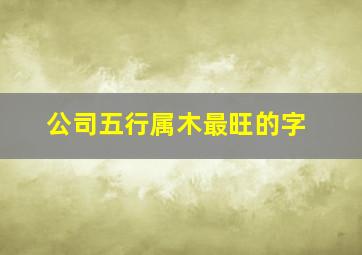 公司五行属木最旺的字